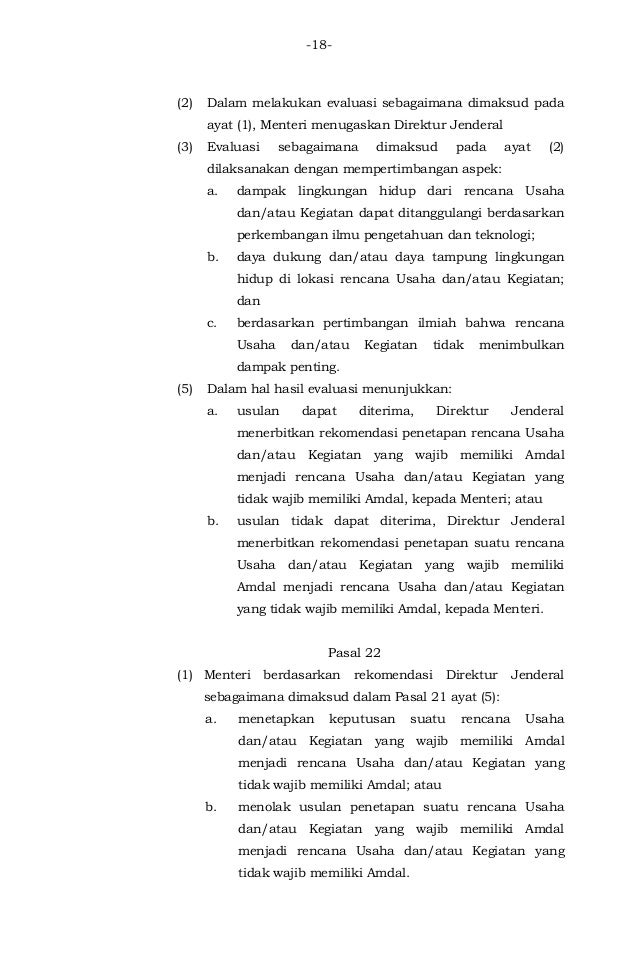 -18-

(2) Dalam melakukan evaluasi sebagaimana dimaksud pada ayat (1), Menteri menugaskan Direktur Jenderal

(3) Evaluasi sebagaimana dimaksud pada ayat (2) dilaksanakan dengan mempertimbangan aspek:

a. dampak lingkungan hidup dari rencana Usaha dan/atau Kegiatan dapat ditanggulangi berdasarkan perkembangan ilmu pengetahuan dan teknologi;

b. daya dukung dan/atau daya tampung lingkungan hidup di lokasi rencana Usaha dan/atau Kegiatan; dan

c. berdasarkan pertimbangan ilmiah bahwa rencana Usaha dan/atau Kegiatan tidak menimbulkan dampak penting.

(5) Dalam hal hasil evaluasi menunjukkan:

a. usulan dapat diterima, Direktur Jenderal menerbitkan rekomendasi penetapan rencana Usaha dan/atau Kegiatan yang wajib memiliki Amdal menjadi rencana Usaha dan/atau Kegiatan yang tidak wajib memiliki Amdal, kepada Menteri; atau

b. usulan tidak dapat diterima, Direktur Jenderal menerbitkan rekomendasi penetapan suatu rencana Usaha dan/atau Kegiatan yang wajib memiliki Amdal menjadi rencana Usaha dan/atau Kegiatan yang tidak wajib memiliki Amdal, kepada Menteri.

Pasal 22

(1) Menteri berdasarkan rekomendasi Direktur Jenderal sebagaimana dimaksud dalam Pasal 21 ayat (5):

a. menetapkan keputusan suatu rencana Usaha dan/atau Kegiatan yang wajib memiliki Amdal menjadi rencana Usaha dan/atau Kegiatan yang tidak wajib memiliki Amdal; atau

b. menolak usulan penetapan suatu rencana Usaha dan/atau Kegiatan yang wajib memiliki Amdal menjadi rencana Usaha dan/atau Kegiatan yang tidak wajib memiliki Amdal.